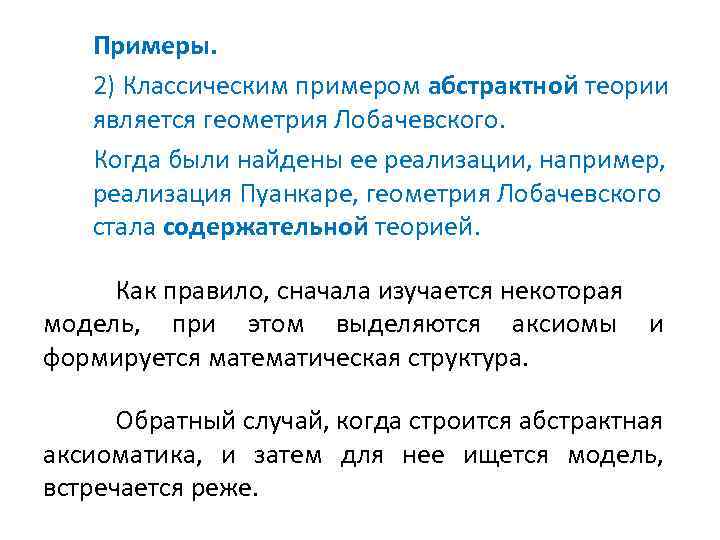 Примеры.

2) Классическим примером абстрактной теории является геометрия Лобачевского.

Когда были найдены ее реализации, например, реализация Пуанкаре, геометрия Лобачевского стала содержательной теорией.

Как правило, сначала изучается некоторая модель, при этом выделяются аксиомы и формируется математическая структура.

Обратный случай, когда строится абстрактная аксиоматика, и затем для нее ищется модель, встречается реже.